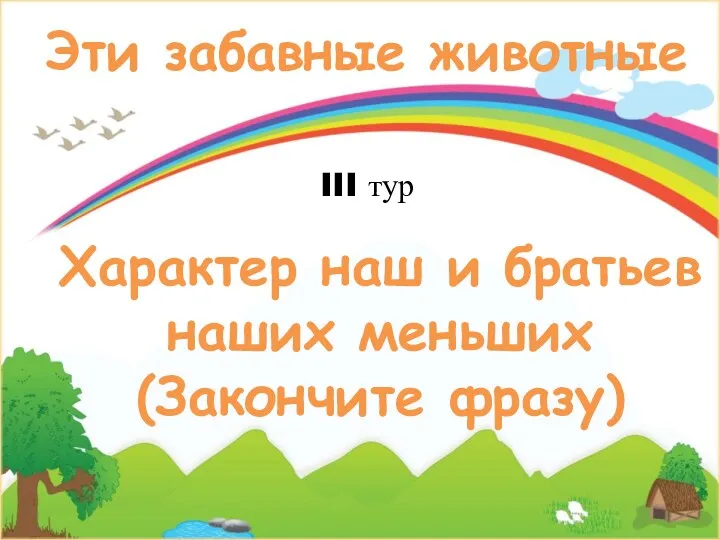 Эти забавные животные

III тур

Характер наш и братьев наших меньших (Закончите фразу)